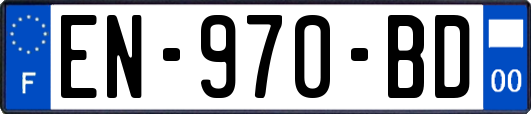 F
EN-970-BD
00